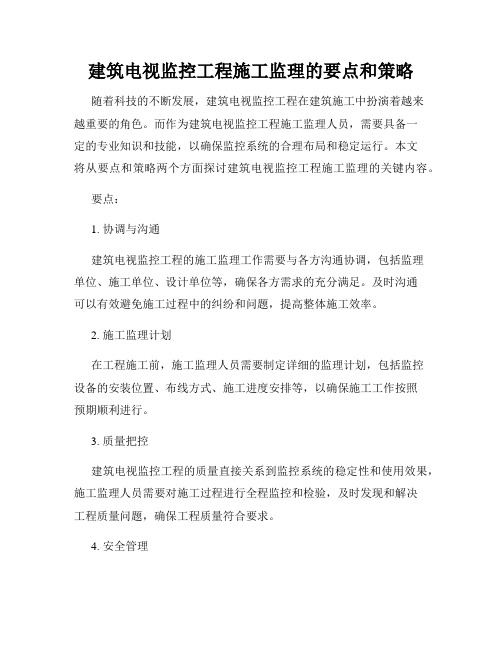 建筑电视监控工程施工监理的要点和策略

随着科技的不断发展，建筑电视监控工程在建筑施工中扮演着越来越重要的角色。而作为建筑电视监控工程施工监理人员，需要具备一定的专业知识和技能，以确保监控系统的合理布局和稳定运行。本文将从要点和策略两个方面探讨建筑电视监控工程施工监理的关键内容。

要点：

1. 协调与沟通

建筑电视监控工程的施工监理工作需要与各方沟通协调，包括监理单位、施工单位、设计单位等，确保各方需求的充分满足。及时沟通可以有效避免施工过程中的纠纷和问题，提高整体施工效率。

2. 施工监理计划

在工程施工前，施工监理人员需要制定详细的监理计划，包括监控设备的安装位置、布线方式、施工进度安排等，以确保施工工作按照预期顺利进行。

3. 质量把控

建筑电视监控工程的质量直接关系到监控系统的稳定性和使用效果，施工监理人员需要对施工过程进行全程监控和检验，及时发现和解决工程质量问题，确保工程质量符合要求。

4. 安全管理